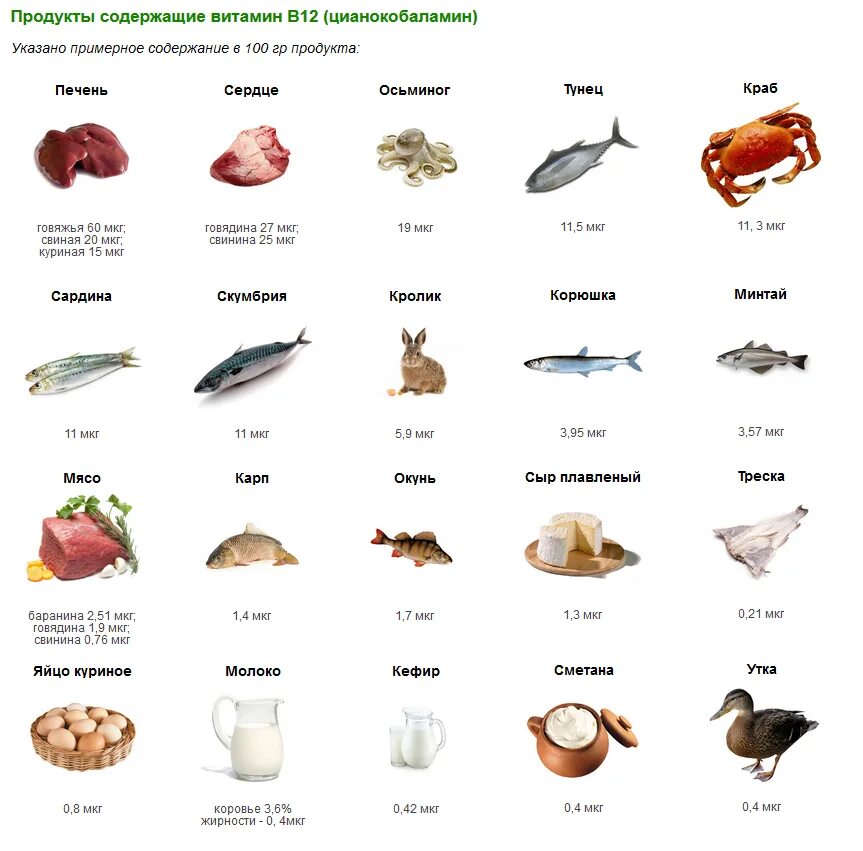 Продукты содержащие витамин B12 (цианокобаламин)

Указано примерное содержание в 100 гр продукта:

Печень

говяжья 60 мкг;
свиная 20 мкг;
куриная 15 мкг

Сердце

говядина 27 мкг;
свинина 25 мкг

Осьминог

19 мкг

Тунец

11,5 мкг

Краб

11, 3 мкг

Сардина

11 мкг

Скумбрия

11 мкг

Кролик

5,9 мкг

Корюшка

3,95 мкг

Минтай

3,57 мкг

Мясо

баранина 2,51 мкг;
говядина 1,9 мкг;
свинина 0,76 мкг

Карп

1,4 мкг

Окунь

1,7 мкг

Сыр плавленый

1,3 мкг

Треска

0,21 мкг

Яйцо куриное

0,8 мкг

Молоко

коровье 3,6%
жирности - 0, 4мкг

Кефир

0,42 мкг

Сметана

0,4 мкг

Утка

0,4 мкг